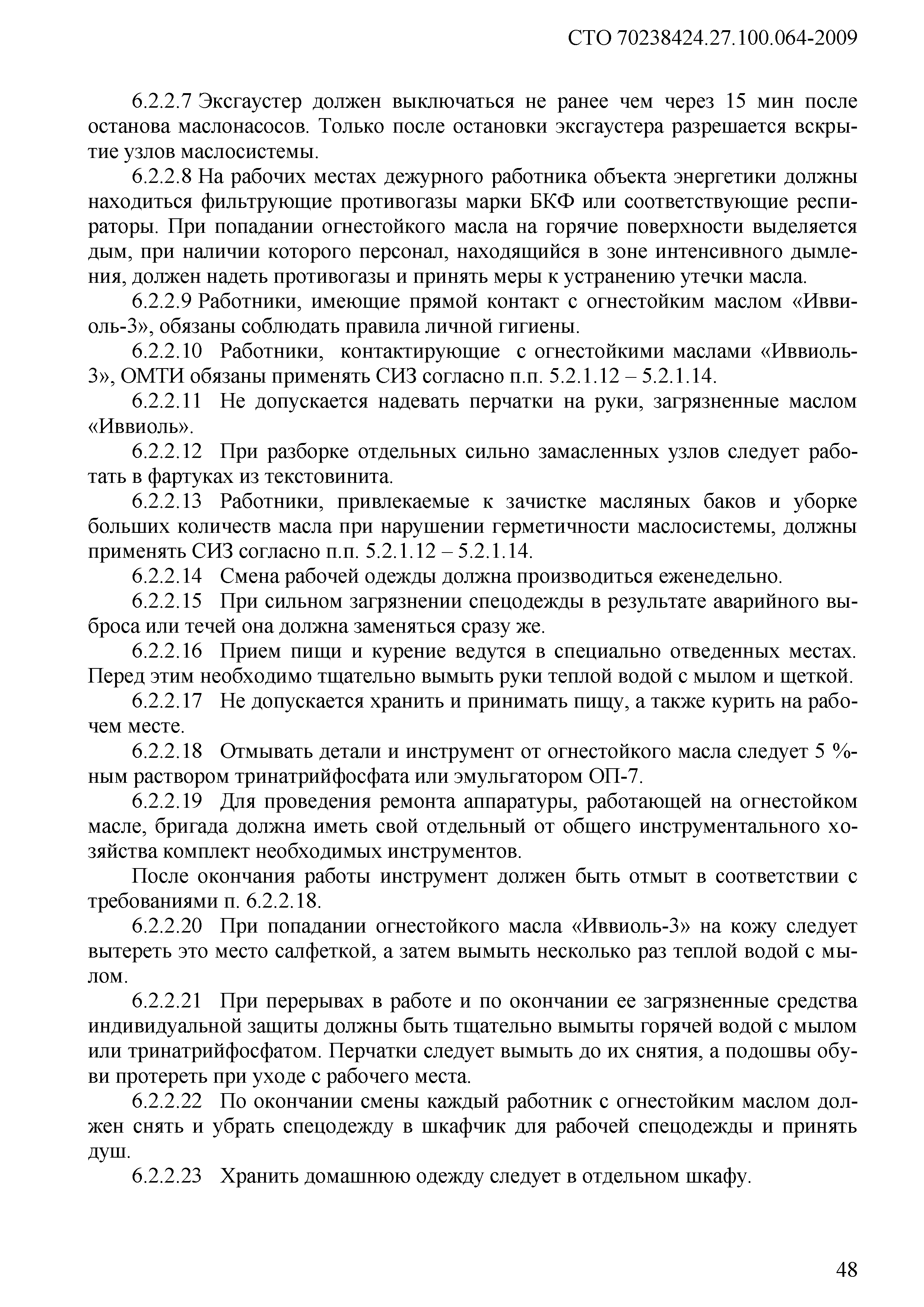 СТО 70238424.27.100.064-2009

6.2.2.7 Эксгаустер должен выключаться не ранее чем через 15 мин после останова маслонасосов. Только после остановки эксгаустера разрешается вскрытие узлов маслосистемы.

6.2.2.8 На рабочих местах дежурного работника объекта энергетики должны находиться фильтрующие противогазы марки БКФ или соответствующие респираторы. При попадании огнестойкого масла на горячие поверхности выделяется дым, при наличии которого персонал, находящийся в зоне интенсивного дымления, должен надеть противогазы и принять меры к устранению утечки масла.

6.2.2.9 Работники, имеющие прямой контакт с огнестойким маслом «Иввиоль-3», обязаны соблюдать правила личной гигиены.

6.2.2.10 Работники, контактирующие с огнестойкими маслами «Иввиоль-3», ОМТИ обязаны применять СИЗ согласно п.п. 5.2.1.12 – 5.2.1.14.

6.2.2.11 Не допускается надевать перчатки на руки, загрязненные маслом «Иввиоль».

6.2.2.12 При разборке отдельных сильно замасленных узлов следует работать в фартуках из текстовинита.

6.2.2.13 Работники, привлекаемые к зачистке масляных баков и уборке больших количеств масла при нарушении герметичности маслосистемы, должны применять СИЗ согласно п.п. 5.2.1.12 – 5.2.1.14.

6.2.2.14 Смена рабочей одежды должна производиться еженедельно.

6.2.2.15 При сильном загрязнении спецодежды в результате аварийного выброса или течей она должна заменяться сразу же.

6.2.2.16 Прием пищи и курение ведутся в специально отведенных местах. Перед этим необходимо тщательно вымыть руки теплой водой с мылом и щеткой.

6.2.2.17 Не допускается хранить и принимать пищу, а также курить на рабочем месте.

6.2.2.18 Отмывать детали и инструмент от огнестойкого масла следует 5 %-ным раствором тринатрийфосфата или эмульгатором ОП-7.

6.2.2.19 Для проведения ремонта аппаратуры, работающей на огнестойком масле, бригада должна иметь свой отдельный от общего инструментального хозяйства комплект необходимых инструментов.

После окончания работы инструмент должен быть отмыт в соответствии с требованиями п. 6.2.2.18.

6.2.2.20 При попадании огнестойкого масла «Иввиоль-3» на кожу следует вытереть это место салфеткой, а затем вымыть несколько раз теплой водой с мылом.

6.2.2.21 При перерывах в работе и по окончании ее загрязненные средства индивидуальной защиты должны быть тщательно вымыты горячей водой с мылом или тринатрийфосфатом. Перчатки следует вымыть до их снятия, а подошвы обуви протереть при уходе с рабочего места.

6.2.2.22 По окончании смены каждый работник с огнестойким маслом должен снять и убрать спецодежду в шкафчик для рабочей спецодежды и принять душ.

6.2.2.23 Хранить домашнюю одежду следует в отдельном шкафу.

48